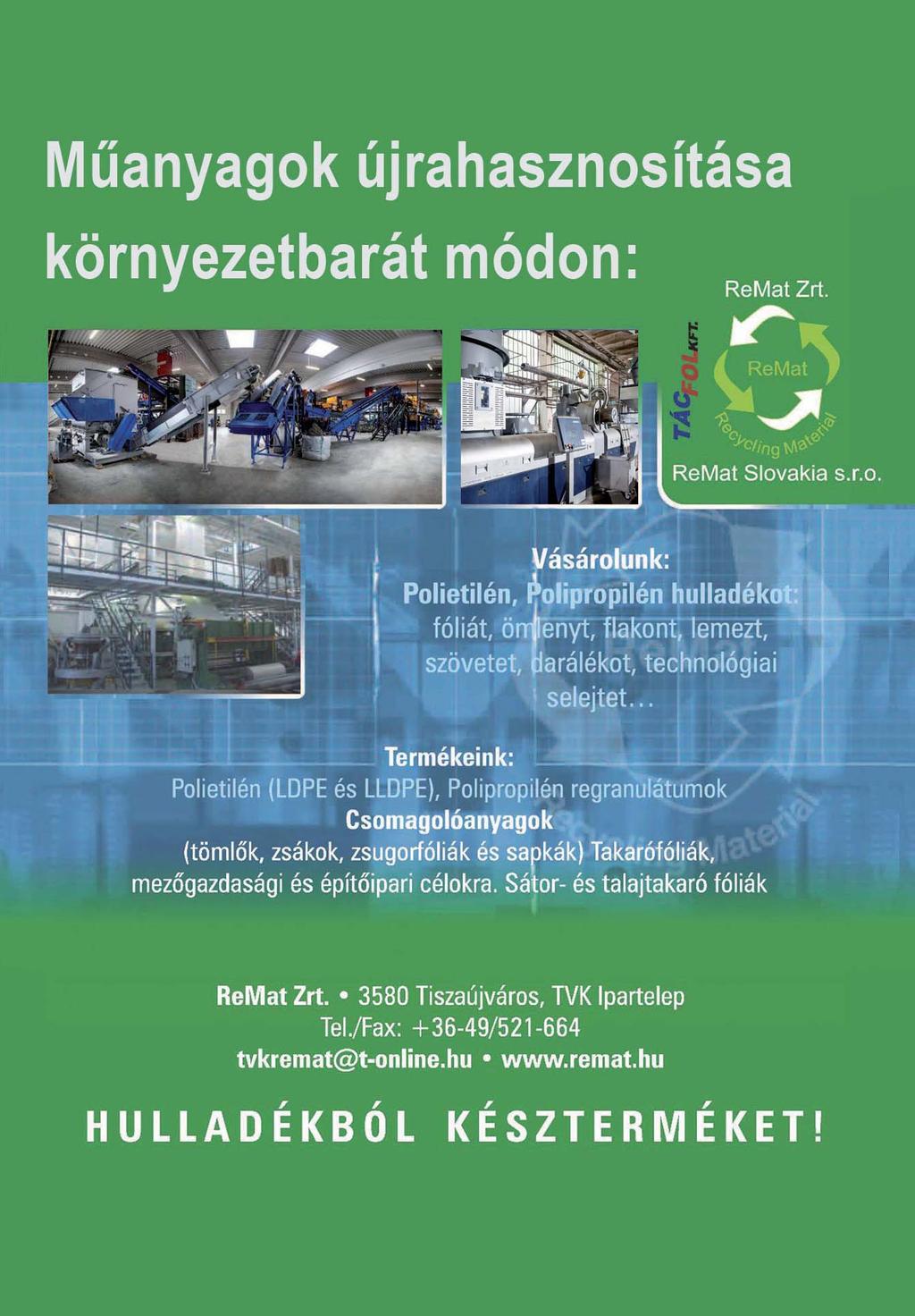 Műanyagok újrahasznosítása környezetbarát módon:

ReMat Zrt.

TÁCFOL KFT.

ReMat

Recycling Material

ReMat Slovakia s.r.o.

Vásárolunk:
Polietilén, Polipropilén hulladékot:
fóliát, ömlenyt, flakont, lemezt, szövetet, darálékot, technológiai selejtet…

Termékeink:
Polietilén (LDPE és LLDPE), Polipropilén regranulátumok
Csomagolóanyagok
(tömlők, zsákok, zsugorfóliák és sapkák) Takarófóliák, mezőgazdasági és építőipari célokra. Sátor- és talajtakaró fóliák

ReMat Zrt. • 3580 Tiszaújváros, TVK Ipartelep
Tel./Fax: +36-49/521-664
tvkremat@t-online.hu • www.remat.hu

HULLADÉKBÓL KÉSZTERMÉKET!